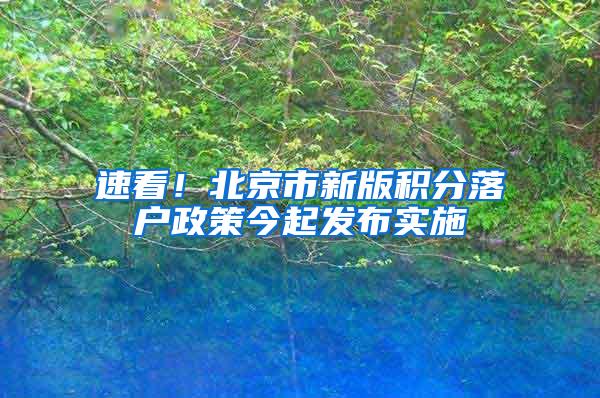 速看！北京市新版积分落户政策今起发布实施